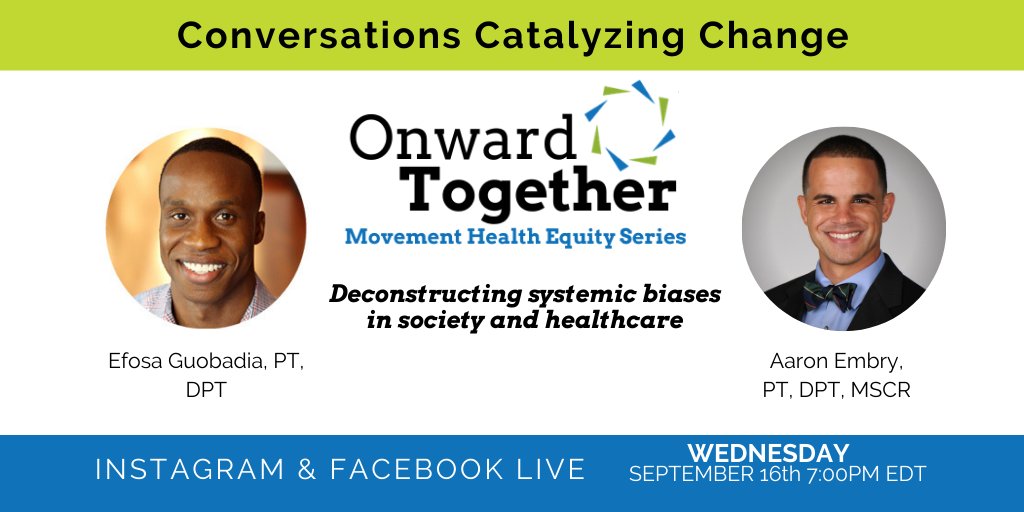 Conversations Catalyzing Change

Onward Together
Movement Health Equity Series

Deconstructing systemic biases in society and healthcare

Efosa Guobadia, PT, DPT

Aaron Embry, PT, DPT, MSCR

INSTAGRAM & FACEBOOK LIVE

WEDNESDAY
SEPTEMBER 16th 7:00PM EDT